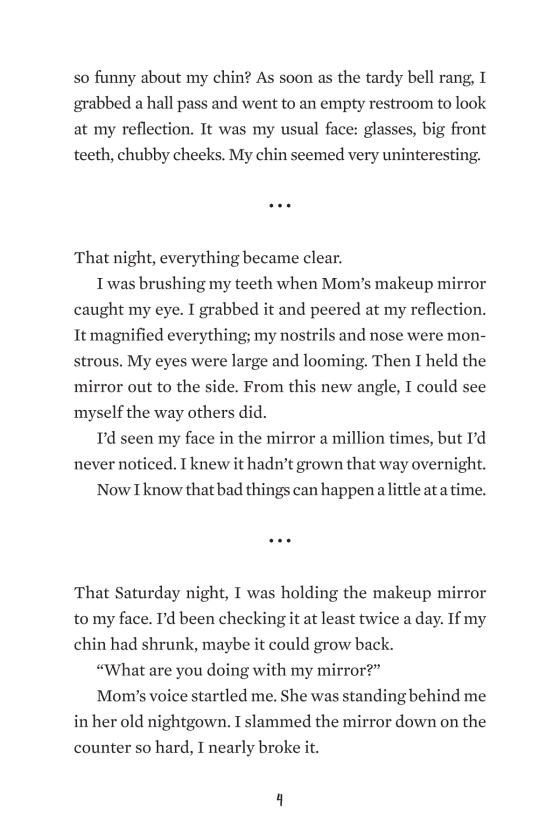 so funny about my chin? As soon as the tardy bell rang, I grabbed a hall pass and went to an empty restroom to look at my reflection. It was my usual face: glasses, big front teeth, chubby cheeks. My chin seemed very uninteresting.

...

That night, everything became clear.

I was brushing my teeth when Mom's makeup mirror caught my eye. I grabbed it and peered at my reflection. It magnified everything; my nostrils and nose were monstrous. My eyes were large and looming. Then I held the mirror out to the side. From this new angle, I could see myself the way others did.

I'd seen my face in the mirror a million times, but I'd never noticed. I knew it hadn't grown that way overnight.

Now I know that bad things can happen a little at a time.

...

That Saturday night, I was holding the makeup mirror to my face. I'd been checking it at least twice a day. If my chin had shrunk, maybe it could grow back.

"What are you doing with my mirror?"

Mom's voice startled me. She was standing behind me in her old nightgown. I slammed the mirror down on the counter so hard, I nearly broke it.

4